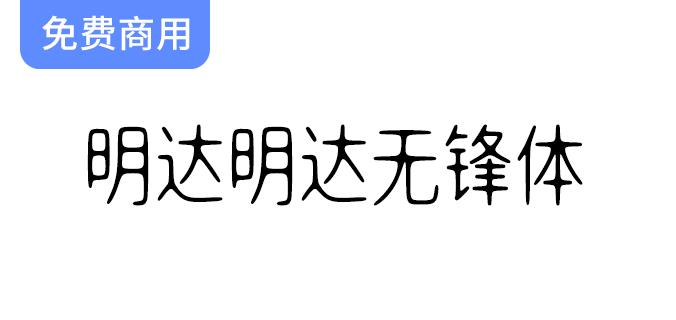 免费商用

明达明达无锋体